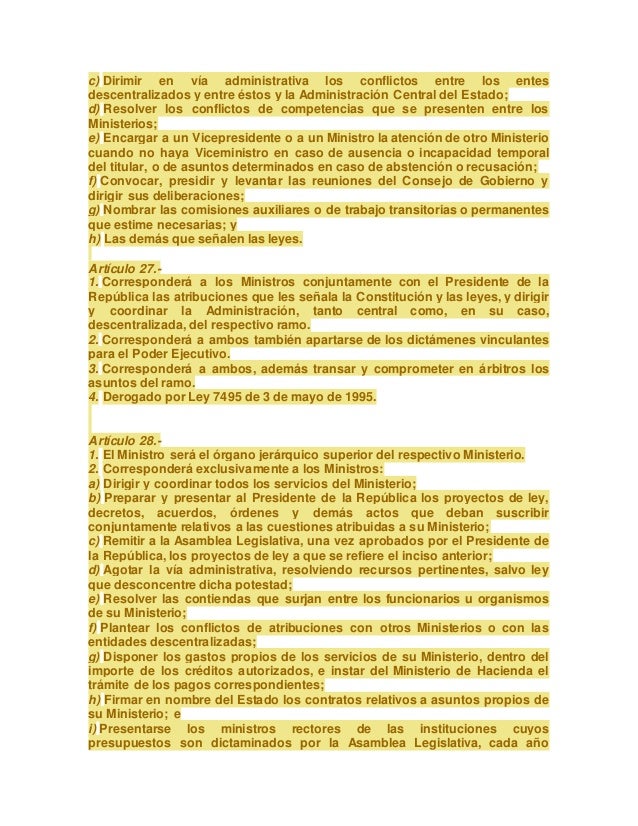 c) Dirimir en vía administrativa los conflictos entre los entes descentralizados y entre éstos y la Administración Central del Estado;
d) Resolver los conflictos de competencias que se presenten entre los Ministerios;
e) Encargar a un Vicepresidente o a un Ministro la atención de otro Ministerio cuando no haya Viceministro en caso de ausencia o incapacidad temporal del titular, o de asuntos determinados en caso de abstención o recusación;
f) Convocar, presidir y levantar las reuniones del Consejo de Gobierno y dirigir sus deliberaciones;
g) Nombrar las comisiones auxiliares o de trabajo transitorias o permanentes que estime necesarias; y
h) Las demás que señalen las leyes.

Artículo 27.-
1. Corresponderá a los Ministros conjuntamente con el Presidente de la República las atribuciones que les señala la Constitución y las leyes, y dirigir y coordinar la Administración, tanto central como, en su caso, descentralizada, del respectivo ramo.
2. Corresponderá a ambos también apartarse de los dictámenes vinculantes para el Poder Ejecutivo.
3. Corresponderá a ambos, además transar y comprometer en árbitros los asuntos del ramo.
4. Derogado por Ley 7495 de 3 de mayo de 1995.

Artículo 28.-
1. El Ministro será el órgano jerárquico superior del respectivo Ministerio.
2. Corresponderá exclusivamente a los Ministros:
a) Dirigir y coordinar todos los servicios del Ministerio;
b) Preparar y presentar al Presidente de la República los proyectos de ley, decretos, acuerdos, órdenes y demás actos que deban suscribir conjuntamente relativos a las cuestiones atribuidas a su Ministerio;
c) Remitir a la Asamblea Legislativa, una vez aprobados por el Presidente de la República, los proyectos de ley a que se refiere el inciso anterior;
d) Agotar la vía administrativa, resolviendo recursos pertinentes, salvo ley que desconcentre dicha potestad;
e) Resolver las contiendas que surjan entre los funcionarios u organismos de su Ministerio;
f) Plantear los conflictos de atribuciones con otros Ministerios o con las entidades descentralizadas;
g) Disponer los gastos propios de los servicios de su Ministerio, dentro del importe de los créditos autorizados, e instar del Ministerio de Hacienda el trámite de los pagos correspondientes;
h) Firmar en nombre del Estado los contratos relativos a asuntos propios de su Ministerio; e
i) Presentarse los ministros rectores de las instituciones cuyos presupuestos son dictaminados por la Asamblea Legislativa, cada año